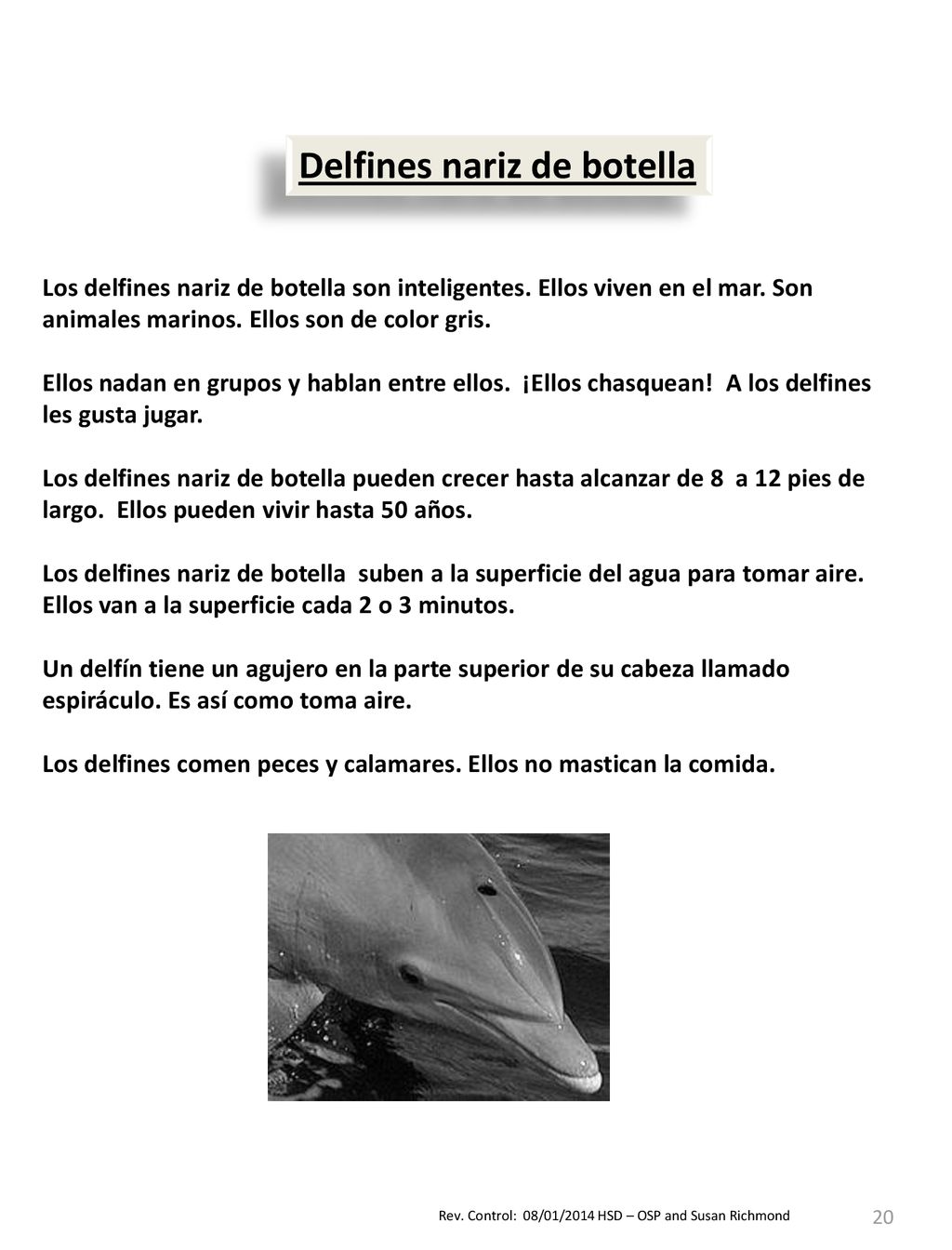 Delfines nariz de botella

Los delfines nariz de botella son inteligentes. Ellos viven en el mar. Son animales marinos. Ellos son de color gris.

Ellos nadan en grupos y hablan entre ellos. ¡Ellos chasquean! A los delfines les gusta jugar.

Los delfines nariz de botella pueden crecer hasta alcanzar de 8 a 12 pies de largo. Ellos pueden vivir hasta 50 años.

Los delfines nariz de botella suben a la superficie del agua para tomar aire. Ellos van a la superficie cada 2 o 3 minutos.

Un delfín tiene un agujero en la parte superior de su cabeza llamado espiráculo. Es así como toma aire.

Los delfines comen peces y calamares. Ellos no mastican la comida.

Rev. Control: 08/01/2014 HSD – OSP and Susan Richmond

20